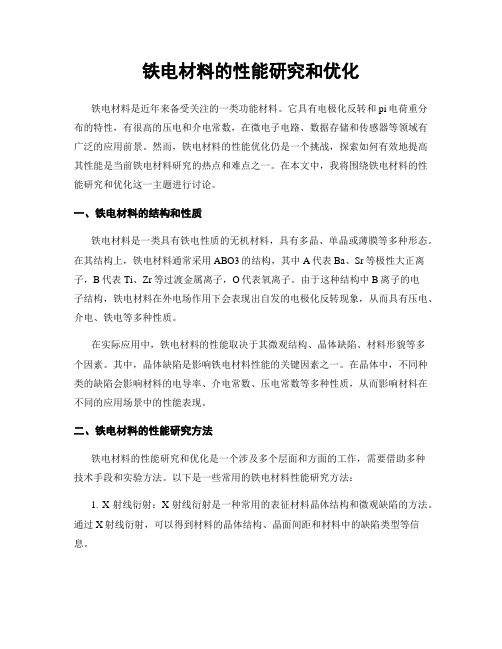 铁电材料的性能研究和优化

铁电材料是近年来备受关注的一类功能材料。它具有电极化反转和pi电荷重分布的特性，有很高的压电和介电常数，在微电子电路、数据存储和传感器等领域有广泛的应用前景。然而，铁电材料的性能优化仍是一个挑战，探索如何有效地提高其性能是当前铁电材料研究的热点和难点之一。在本文中，我将围绕铁电材料的性能研究和优化这一主题进行讨论。

一、铁电材料的结构和性质

铁电材料是一类具有铁电性质的无机材料，具有多晶、单晶或薄膜等多种形态。在其结构上，铁电材料通常采用ABO3的结构，其中A代表Ba、Sr等极性大正离子，B代表Ti、Zr等过渡金属离子，O代表氧离子。由于这种结构中B离子的电子结构，铁电材料在外电场作用下会表现出自发的电极化反转现象，从而具有压电、介电、铁电等多种性质。

在实际应用中，铁电材料的性能取决于其微观结构、晶体缺陷、材料形貌等多个因素。其中，晶体缺陷是影响铁电材料性能的关键因素之一。在晶体中，不同种类的缺陷会影响材料的电导率、介电常数、压电常数等多种性质，从而影响材料在不同的应用场景中的性能表现。

二、铁电材料的性能研究方法

铁电材料的性能研究和优化是一个涉及多个层面和方面的工作，需要借助多种技术手段和实验方法。以下是一些常用的铁电材料性能研究方法：

1. X射线衍射：X射线衍射是一种常用的表征材料晶体结构和微观缺陷的方法。通过X射线衍射，可以得到材料的晶体结构、晶面间距和材料中的缺陷类型等信息。